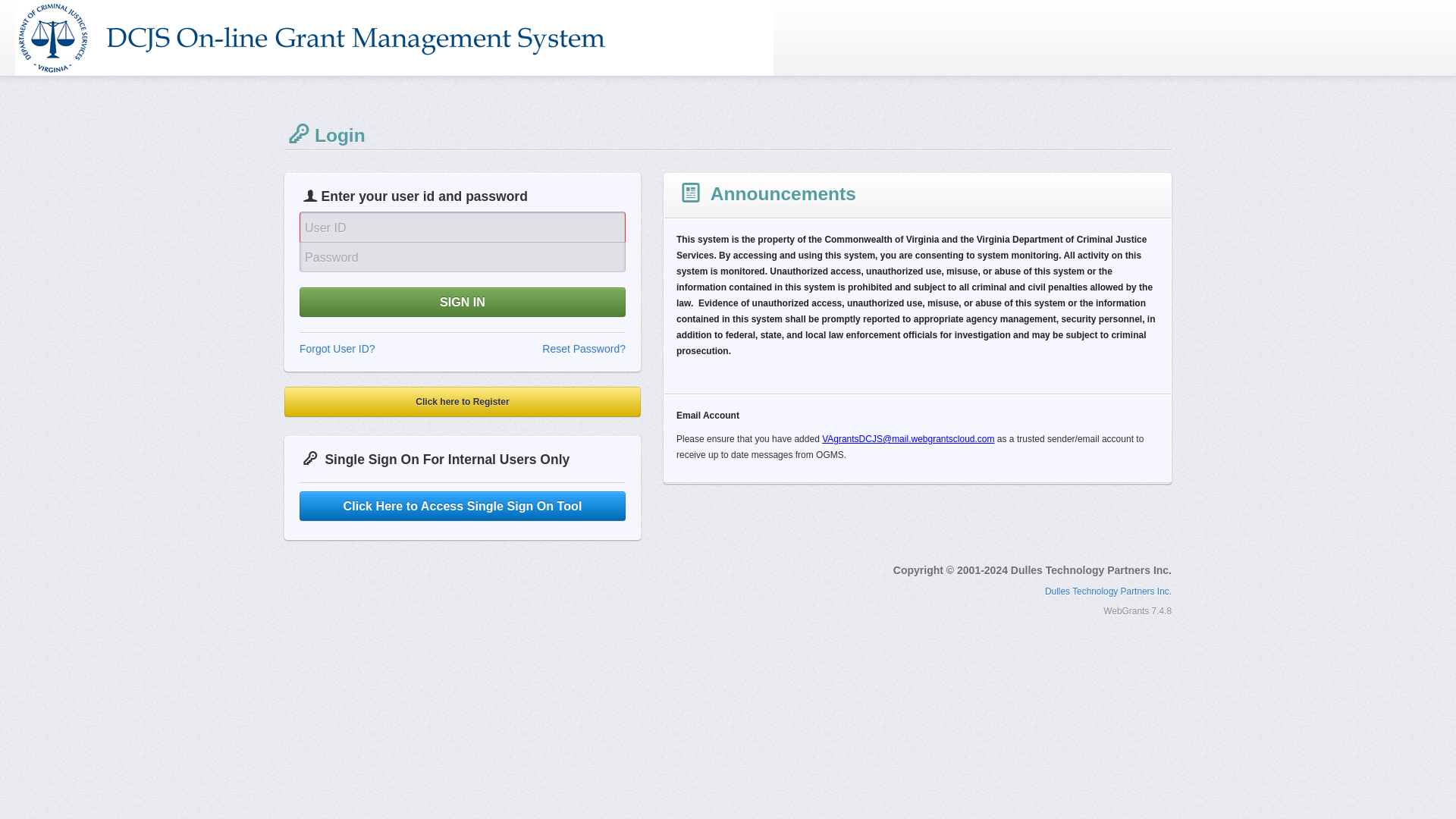 DEPARTMENT OF CRIMINAL JUSTICE SERVICES · VIRGINIA ·

DCJS On-line Grant Management System

Login

Enter your user id and password

User ID

Password

SIGN IN

Forgot User ID?

Reset Password?

Click here to Register

Single Sign On For Internal Users Only

Click Here to Access Single Sign On Tool

Announcements

This system is the property of the Commonwealth of Virginia and the Virginia Department of Criminal Justice Services. By accessing and using this system, you are consenting to system monitoring. All activity on this system is monitored. Unauthorized access, unauthorized use, misuse, or abuse of this system or the information contained in this system is prohibited and subject to all criminal and civil penalties allowed by the law. Evidence of unauthorized access, unauthorized use, misuse, or abuse of this system or the information contained in this system shall be promptly reported to appropriate agency management, security personnel, in addition to federal, state, and local law enforcement officials for investigation and may be subject to criminal prosecution.

Email Account

Please ensure that you have added VAgrantsDCJS@mail.webgrantscloud.com as a trusted sender/email account to receive up to date messages from OGMS.

Copyright © 2001-2024 Dulles Technology Partners Inc.

Dulles Technology Partners Inc.

WebGrants 7.4.8